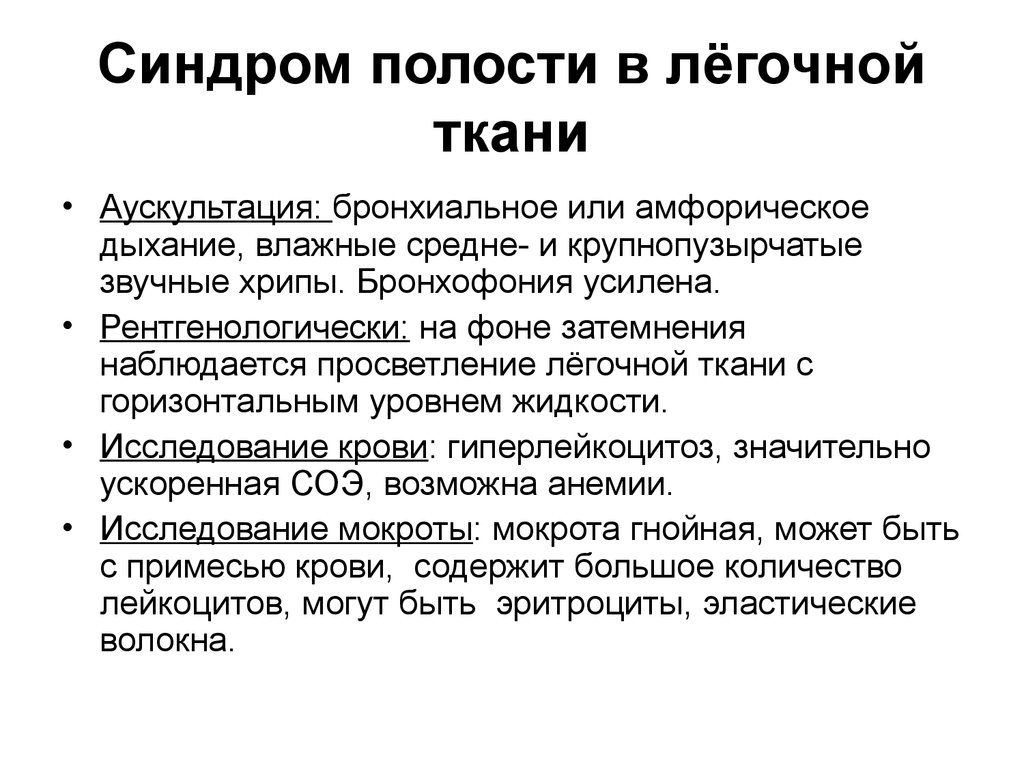 Синдром полости в лёгочной ткани

• Аускультация: бронхиальное или амфорическое дыхание, влажные средне- и крупнопузырчатые звучные хрипы. Бронхофония усилена.
• Рентгенологически: на фоне затемнения наблюдается просветление лёгочной ткани с горизонтальным уровнем жидкости.
• Исследование крови: гиперлейкоцитоз, значительно ускоренная СОЭ, возможна анемии.
• Исследование мокроты: мокрота гнойная, может быть с примесью крови, содержит большое количество лейкоцитов, могут быть эритроциты, эластические волокна.